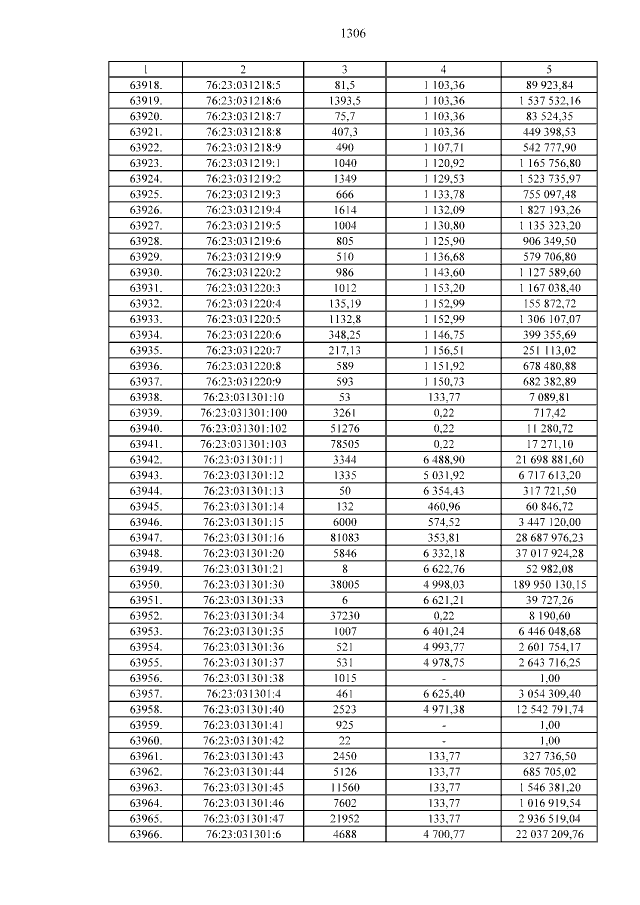 1306

| 1 | 2 | 3 | 4 | 5 |
|---|---|---|---|---|
| 63918. | 76:23:031218:5 | 81,5 | 1 103,36 | 89 923,84 |
| 63919. | 76:23:031218:6 | 1393,5 | 1 103,36 | 1 537 532,16 |
| 63920. | 76:23:031218:7 | 75,7 | 1 103,36 | 83 524,35 |
| 63921. | 76:23:031218:8 | 407,3 | 1 103,36 | 449 398,53 |
| 63922. | 76:23:031218:9 | 490 | 1 107,71 | 542 777,90 |
| 63923. | 76:23:031219:1 | 1040 | 1 120,92 | 1 165 756,80 |
| 63924. | 76:23:031219:2 | 1349 | 1 129,53 | 1 523 735,97 |
| 63925. | 76:23:031219:3 | 666 | 1 133,78 | 755 097,48 |
| 63926. | 76:23:031219:4 | 1614 | 1 132,09 | 1 827 193,26 |
| 63927. | 76:23:031219:5 | 1004 | 1 130,80 | 1 135 323,20 |
| 63928. | 76:23:031219:6 | 805 | 1 125,90 | 906 349,50 |
| 63929. | 76:23:031219:9 | 510 | 1 136,68 | 579 706,80 |
| 63930. | 76:23:031220:2 | 986 | 1 143,60 | 1 127 589,60 |
| 63931. | 76:23:031220:3 | 1012 | 1 153,20 | 1 167 038,40 |
| 63932. | 76:23:031220:4 | 135,19 | 1 152,99 | 155 872,72 |
| 63933. | 76:23:031220:5 | 1132,8 | 1 152,99 | 1 306 107,07 |
| 63934. | 76:23:031220:6 | 348,25 | 1 146,75 | 399 355,69 |
| 63935. | 76:23:031220:7 | 217,13 | 1 156,51 | 251 113,02 |
| 63936. | 76:23:031220:8 | 589 | 1 151,92 | 678 480,88 |
| 63937. | 76:23:031220:9 | 593 | 1 150,73 | 682 382,89 |
| 63938. | 76:23:031301:10 | 53 | 133,77 | 7 089,81 |
| 63939. | 76:23:031301:100 | 3261 | 0,22 | 717,42 |
| 63940. | 76:23:031301:102 | 51276 | 0,22 | 11 280,72 |
| 63941. | 76:23:031301:103 | 78505 | 0,22 | 17 271,10 |
| 63942. | 76:23:031301:11 | 3344 | 6 488,90 | 21 698 881,60 |
| 63943. | 76:23:031301:12 | 1335 | 5 031,92 | 6 717 613,20 |
| 63944. | 76:23:031301:13 | 50 | 6 354,43 | 317 721,50 |
| 63945. | 76:23:031301:14 | 132 | 460,96 | 60 846,72 |
| 63946. | 76:23:031301:15 | 6000 | 574,52 | 3 447 120,00 |
| 63947. | 76:23:031301:16 | 81083 | 353,81 | 28 687 976,23 |
| 63948. | 76:23:031301:20 | 5846 | 6 332,18 | 37 017 924,28 |
| 63949. | 76:23:031301:21 | 8 | 6 622,76 | 52 982,08 |
| 63950. | 76:23:031301:30 | 38005 | 4 998,03 | 189 950 130,15 |
| 63951. | 76:23:031301:33 | 6 | 6 621,21 | 39 727,26 |
| 63952. | 76:23:031301:34 | 37230 | 0,22 | 8 190,60 |
| 63953. | 76:23:031301:35 | 1007 | 6 401,24 | 6 446 048,68 |
| 63954. | 76:23:031301:36 | 521 | 4 993,77 | 2 601 754,17 |
| 63955. | 76:23:031301:37 | 531 | 4 978,75 | 2 643 716,25 |
| 63956. | 76:23:031301:38 | 1015 | - | 1,00 |
| 63957. | 76:23:031301:4 | 461 | 6 625,40 | 3 054 309,40 |
| 63958. | 76:23:031301:40 | 2523 | 4 971,38 | 12 542 791,74 |
| 63959. | 76:23:031301:41 | 925 | - | 1,00 |
| 63960. | 76:23:031301:42 | 22 | - | 1,00 |
| 63961. | 76:23:031301:43 | 2450 | 133,77 | 327 736,50 |
| 63962. | 76:23:031301:44 | 5126 | 133,77 | 685 705,02 |
| 63963. | 76:23:031301:45 | 11560 | 133,77 | 1 546 381,20 |
| 63964. | 76:23:031301:46 | 7602 | 133,77 | 1 016 919,54 |
| 63965. | 76:23:031301:47 | 21952 | 133,77 | 2 936 519,04 |
| 63966. | 76:23:031301:6 | 4688 | 4 700,77 | 22 037 209,76 |